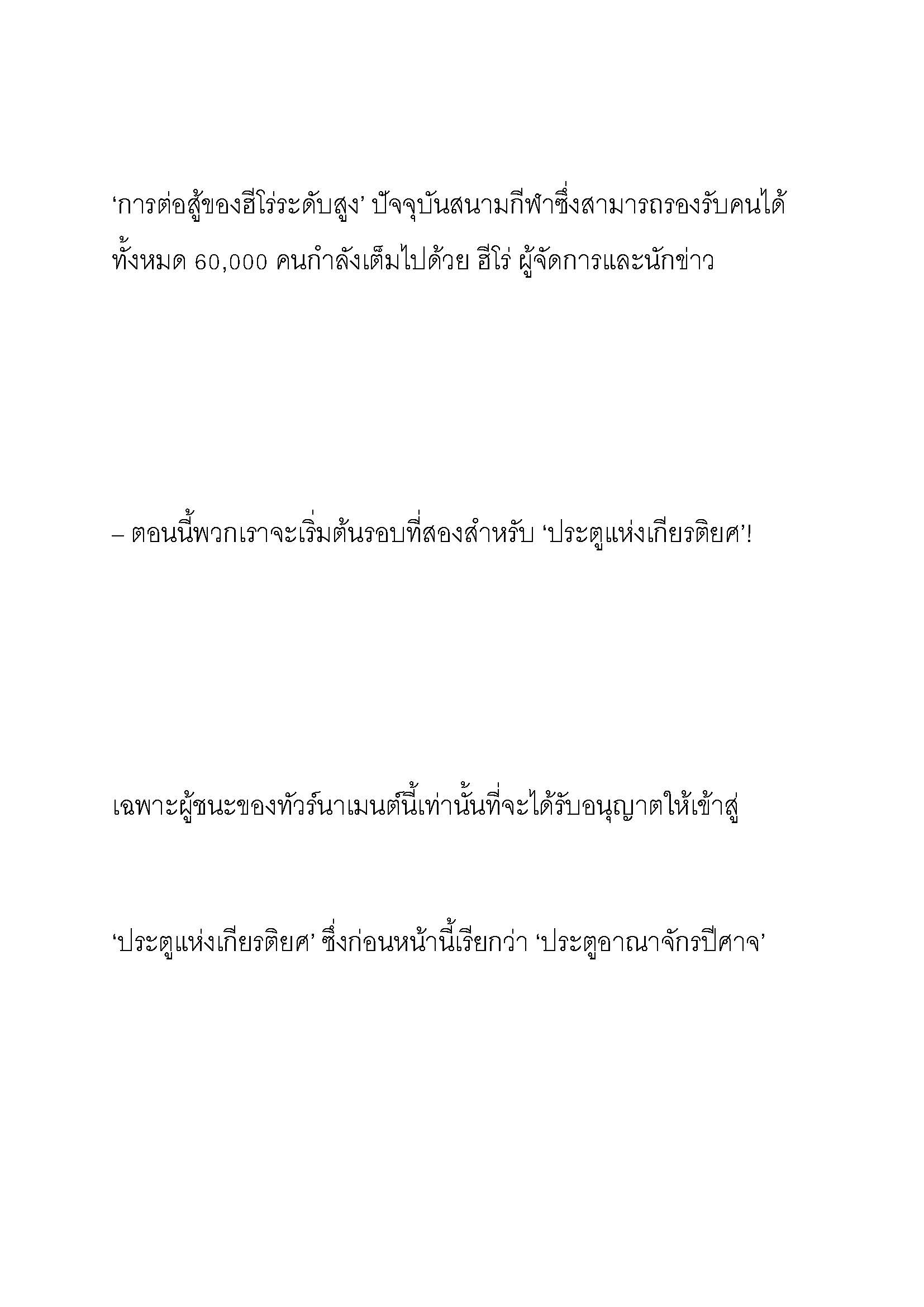 ‘การต่อสู้ของฮีโร่ระดับสูง’ ปัจจุบันสนามกีฬาซึ่งสามารถรองรับคนได้ทั้งหมด 60,000 คนกำลังเต็มไปด้วย ฮีโร่ ผู้จัดการและนักข่าว

– ตอนนี้พวกเราจะเริ่มต้นรอบที่สองสำหรับ ‘ประตูแห่งเกียรติยศ’!

เฉพาะผู้ชนะของทัวร์นาเมนต์นี้เท่านั้นที่จะได้รับอนุญาตให้เข้าสู่

‘ประตูแห่งเกียรติยศ’ ซึ่งก่อนหน้านี้เรียกว่า ‘ประตูอาณาจักรปีศาจ’